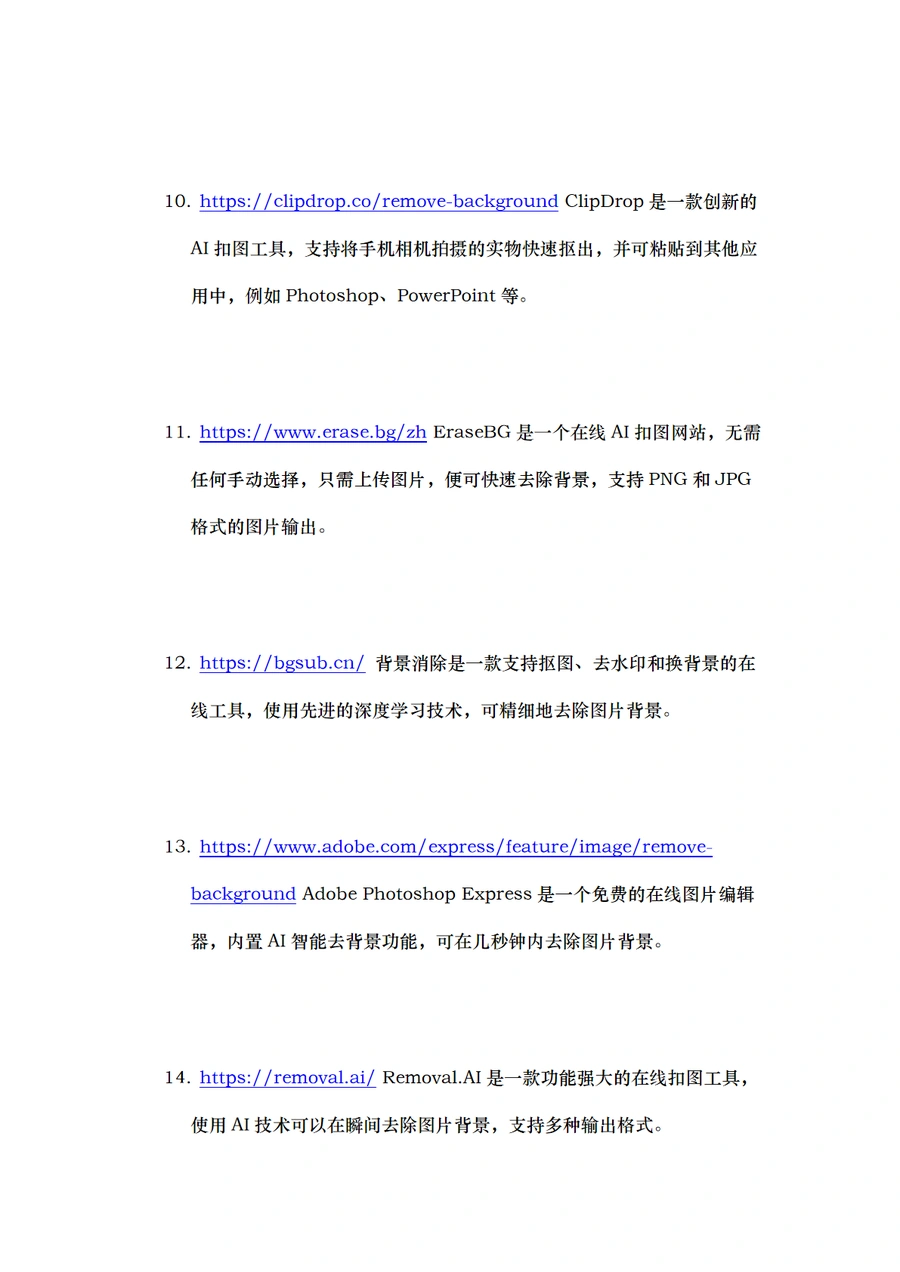 10. https://clipdrop.co/remove-background ClipDrop 是一款创新的 AI 扣图工具，支持将手机相机拍摄的实物快速抠出，并可粘贴到其他应用中，例如 Photoshop、PowerPoint 等。

11. https://www.erase.bg/zh EraseBG 是一个在线 AI 扣图网站，无需任何手动选择，只需上传图片，便可快速去除背景，支持 PNG 和 JPG 格式的图片输出。

12. https://bgsub.cn/ 背景消除是一款支持抠图、去水印和换背景的在线工具，使用先进的深度学习技术，可精细地去除图片背景。

13. https://www.adobe.com/express/feature/image/remove-background Adobe Photoshop Express 是一个免费的在线图片编辑器，内置 AI 智能去背景功能，可在几秒钟内去除图片背景。

14. https://removal.ai/ Removal.AI 是一款功能强大的在线扣图工具，使用 AI 技术可以在瞬间去除图片背景，支持多种输出格式。